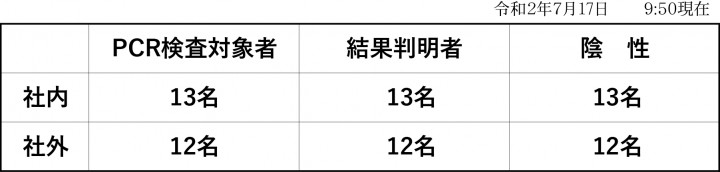 令和2年7月17日　　9:50現在

|  | PCR検査対象者 | 結果判明者 | 陰　性 |
|---|---|---|---|
| 社内 | 13名 | 13名 | 13名 |
| 社外 | 12名 | 12名 | 12名 |